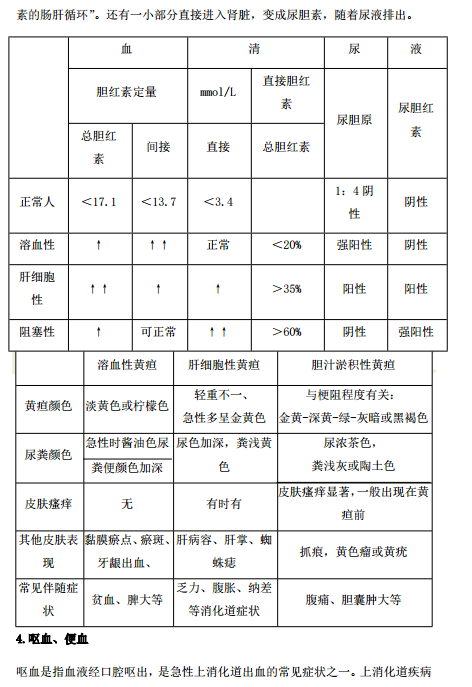 素的肠肝循环”。还有一小部分直接进入肾脏，变成尿胆素，随着尿液排出。

| | 血 | | 清 | | 尿 | 液 |
|---|---|---|---|---|---|---|
| | 胆红素定量 | | mmol/L | 直接胆红素 | 尿胆原 | 尿胆红素 |
| | 总胆红素 | 间接 | 直接 | 总胆红素 | | |
| 正常人 | ＜17.1 | ＜13.7 | ＜3.4 | | 1：4 阴性 | 阴性 |
| 溶血性 | ↑ | ↑↑ | 正常 | ＜20% | 强阳性 | 阴性 |
| 肝细胞性 | ↑↑ | ↑ | ↑ | ＞35% | 阳性 | 阳性 |
| 阻塞性 | ↑ | 可正常 | ↑↑ | ＞60% | 阴性 | 强阳性 |

| | 溶血性黄疸 | 肝细胞性黄疸 | 胆汁淤积性黄疸 |
|---|---|---|---|
| 黄疸颜色 | 淡黄色或柠檬色 | 轻重不一、急性多呈金黄色 | 与梗阻程度有关：金黄-深黄-绿-灰暗或黑褐色 |
| 尿粪颜色 | 急性时酱油色尿 粪便颜色加深 | 尿色加深，粪浅黄色 | 尿浓茶色，粪浅灰或陶土色 |
| 皮肤瘙痒 | 无 | 有时有 | 皮肤瘙痒显著，一般出现在黄疸前 |
| 其他皮肤表现 | 黏膜瘀点、瘀斑、牙龈出血、 | 肝病容、肝掌、蜘蛛痣 | 抓痕，黄色瘤或黄疣 |
| 常见伴随症状 | 贫血、脾大等 | 乏力、腹胀、纳差等消化道症状 | 腹痛、胆囊肿大等 |

4.呕血、便血

呕血是指血液经口腔呕出，是急性上消化道出血的常见症状之一。上消化道疾病